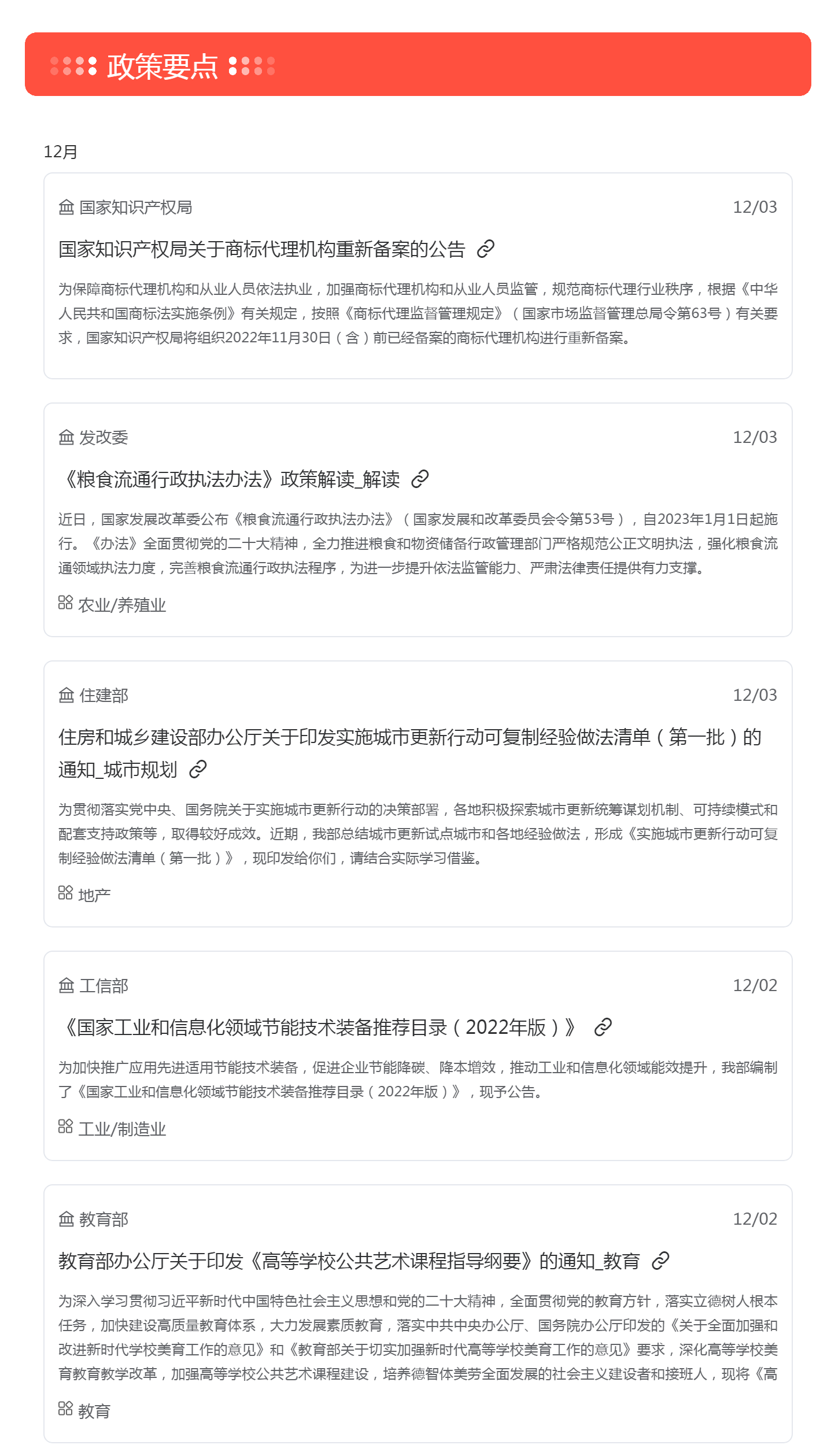 政策要点

12月

国家知识产权局 12/03

国家知识产权局关于商标代理机构重新备案的公告

为保障商标代理机构和从业人员依法执业，加强商标代理机构和从业人员监管，规范商标代理行业秩序，根据《中华人民共和国商标法实施条例》有关规定，按照《商标代理监督管理规定》（国家市场监督管理总局令第63号）有关要求，国家知识产权局将组织2022年11月30日（含）前已经备案的商标代理机构进行重新备案。

发改委 12/03

《粮食流通行政执法办法》政策解读_解读

近日，国家发展改革委公布《粮食流通行政执法办法》（国家发展和改革委员会令第53号），自2023年1月1日起施行。《办法》全面贯彻党的二十大精神，全力推进粮食和物资储备行政管理部门严格规范公正文明执法，强化粮食流通领域执法力度，完善粮食流通行政执法程序，为进一步提升依法监管能力、严肃法律责任提供有力支撑。

农业/养殖业

住建部 12/03

住房和城乡建设部办公厅关于印发实施城市更新行动可复制经验做法清单（第一批）的通知_城市规划

为贯彻落实党中央、国务院关于实施城市更新行动的决策部署，各地积极探索城市更新统筹谋划机制、可持续模式和配套支持政策等，取得较好成效。近期，我部总结城市更新试点城市和各地经验做法，形成《实施城市更新行动可复制经验做法清单（第一批）》，现印发给你们，请结合实际学习借鉴。

地产

工信部 12/02

《国家工业和信息化领域节能技术装备推荐目录（2022年版）》

为加快推广应用先进适用节能技术装备，促进企业节能降碳、降本增效，推动工业和信息化领域能效提升，我部编制了《国家工业和信息化领域节能技术装备推荐目录（2022年版）》，现予公告。

工业/制造业

教育部 12/02

教育部办公厅关于印发《高等学校公共艺术课程指导纲要》的通知_教育

为深入学习贯彻习近平新时代中国特色社会主义思想和党的二十大精神，全面贯彻党的教育方针，落实立德树人根本任务，加快建设高质量教育体系，大力发展素质教育，落实中共中央办公厅、国务院办公厅印发的《关于全面加强和改进新时代学校美育工作的意见》和《教育部关于切实加强新时代高等学校美育工作的意见》要求，深化高等学校美育教育教学改革，加强高等学校公共艺术课程建设，培养德智体美劳全面发展的社会主义建设者和接班人，现将《高

教育